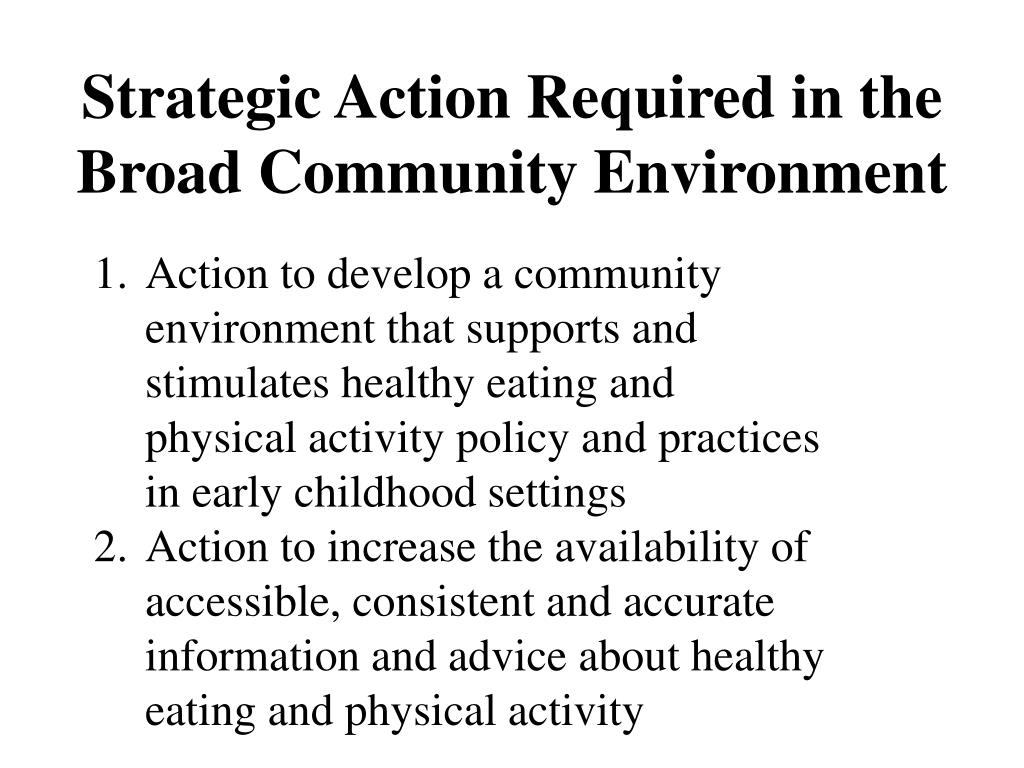 Strategic Action Required in the Broad Community Environment

1. Action to develop a community environment that supports and stimulates healthy eating and physical activity policy and practices in early childhood settings
2. Action to increase the availability of accessible, consistent and accurate information and advice about healthy eating and physical activity